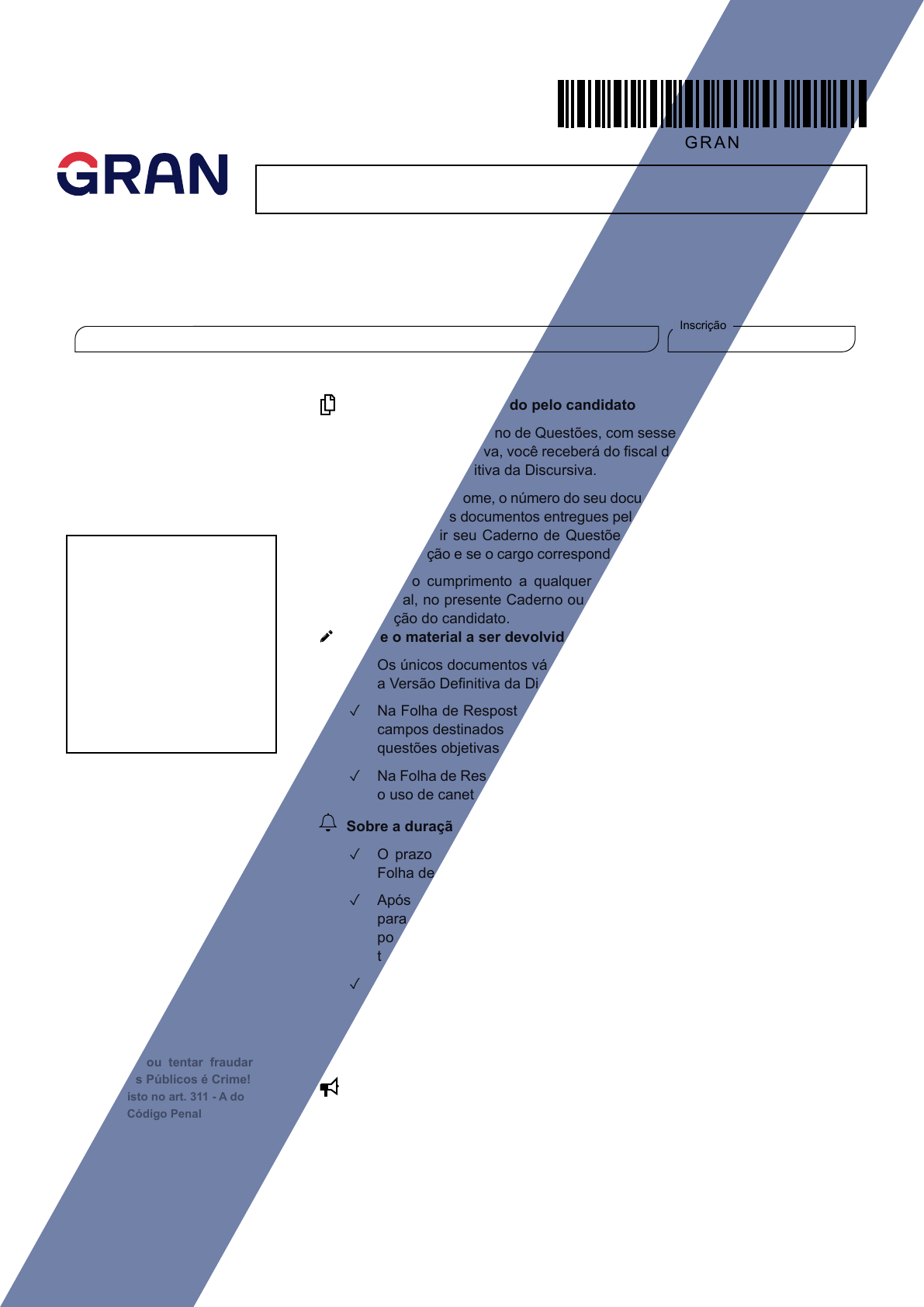 GRAN

GRAN

Inscrição

do pelo candidato

no de Questões, com sesse va, você receberá do fiscal d itiva da Discursiva.

ome, o número do seu docu s documentos entregues pel ir seu Caderno de Questõe ção e se o cargo correspond

o cumprimento a qualquer al, no presente Caderno ou ção do candidato.

e o material a ser devolvid

Os únicos documentos vá a Versão Definitiva da Di

✓ Na Folha de Respost campos destinados questões objetivas

✓ Na Folha de Res o uso de canet

Sobre a duraçã

✓ O prazo Folha de

✓ Após para po t

✓

ou tentar fraudar s Públicos é Crime! isto no art. 311 - A do Código Penal